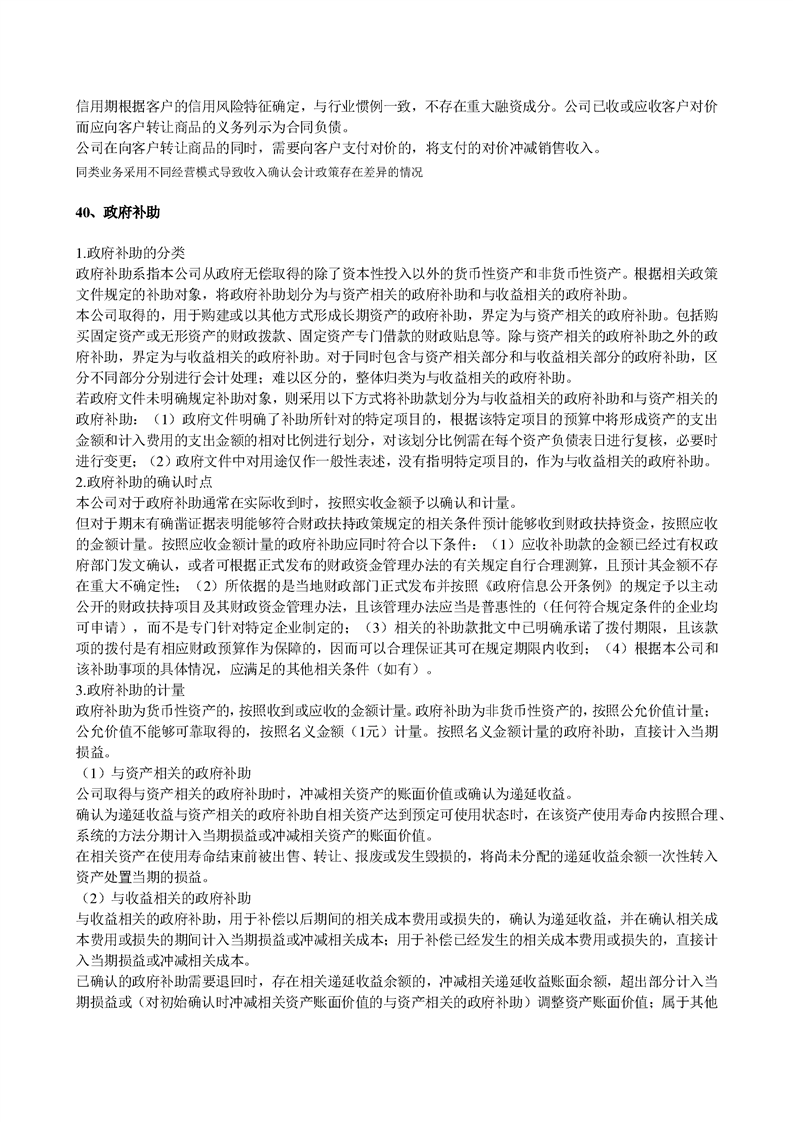 信用期根据客户的信用风险特征确定，与行业惯例一致，不存在重大融资成分。公司已收或应收客户对价而应向客户转让商品的义务列示为合同负债。
公司在向客户转让商品的同时，需要向客户支付对价的，将支付的对价冲减销售收入。
同类业务采用不同经营模式导致收入确认会计政策存在差异的情况

40、政府补助

1.政府补助的分类
政府补助系指本公司从政府无偿取得的除了资本性投入以外的货币性资产和非货币性资产。根据相关政策文件规定的补助对象，将政府补助划分为与资产相关的政府补助和与收益相关的政府补助。
本公司取得的，用于购建或以其他方式形成长期资产的政府补助，界定为与资产相关的政府补助。包括购买固定资产或无形资产的财政拨款、固定资产专门借款的财政贴息等。除与资产相关的政府补助之外的政府补助，界定为与收益相关的政府补助。对于同时包含与资产相关部分和与收益相关部分的政府补助，区分不同部分分别进行会计处理；难以区分的，整体归类为与收益相关的政府补助。
若政府文件未明确规定补助对象，则采用以下方式将补助款划分为与收益相关的政府补助和与资产相关的政府补助：（1）政府文件明确了补助所针对的特定项目的，根据该特定项目的预算中将形成资产的支出金额和计入费用的支出金额的相对比例进行划分，对该划分比例需在每个资产负债表日进行复核，必要时进行变更；（2）政府文件中对用途仅作一般性表述，没有指明特定项目的，作为与收益相关的政府补助。
2.政府补助的确认时点
本公司对于政府补助通常在实际收到时，按照实收金额予以确认和计量。
但对于期末有确凿证据表明能够符合财政扶持政策规定的相关条件预计能够收到财政扶持资金，按照应收的金额计量。按照应收金额计量的政府补助应同时符合以下条件：（1）应收补助款的金额已经过有权政府部门发文确认，或者可根据正式发布的财政资金管理办法的有关规定自行合理测算，且预计其金额不存在重大不确定性；（2）所依据的是当地财政部门正式发布并按照《政府信息公开条例》的规定予以主动公开的财政扶持项目及其财政资金管理办法，且该管理办法应当是普惠性的（任何符合规定条件的企业均可申请），而不是专门针对特定企业制定的；（3）相关的补助款批文中已明确承诺了拨付期限，且该款项的拨付是有相应财政预算作为保障的，因而可以合理保证其可在规定期限内收到；（4）根据本公司和该补助事项的具体情况，应满足的其他相关条件（如有）。
3.政府补助的计量
政府补助为货币性资产的，按照收到或应收的金额计量。政府补助为非货币性资产的，按照公允价值计量；公允价值不能够可靠取得的，按照名义金额（1元）计量。按照名义金额计量的政府补助，直接计入当期损益。
（1）与资产相关的政府补助
公司取得与资产相关的政府补助时，冲减相关资产的账面价值或确认为递延收益。
确认为递延收益与资产相关的政府补助自相关资产达到预定可使用状态时，在该资产使用寿命内按照合理、系统的方法分期计入当期损益或冲减相关资产的账面价值。
在相关资产在使用寿命结束前被出售、转让、报废或发生毁损的，将尚未分配的递延收益余额一次性转入资产处置当期的损益。
（2）与收益相关的政府补助
与收益相关的政府补助，用于补偿以后期间的相关成本费用或损失的，确认为递延收益，并在确认相关成本费用或损失的期间计入当期损益或冲减相关成本；用于补偿已经发生的相关成本费用或损失的，直接计入当期损益或冲减相关成本。
已确认的政府补助需要退回时，存在相关递延收益余额的，冲减相关递延收益账面余额，超出部分计入当期损益或（对初始确认时冲减相关资产账面价值的与资产相关的政府补助）调整资产账面价值；属于其他